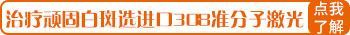 治疗顽固白斑选进口308准分子激光

点我了解